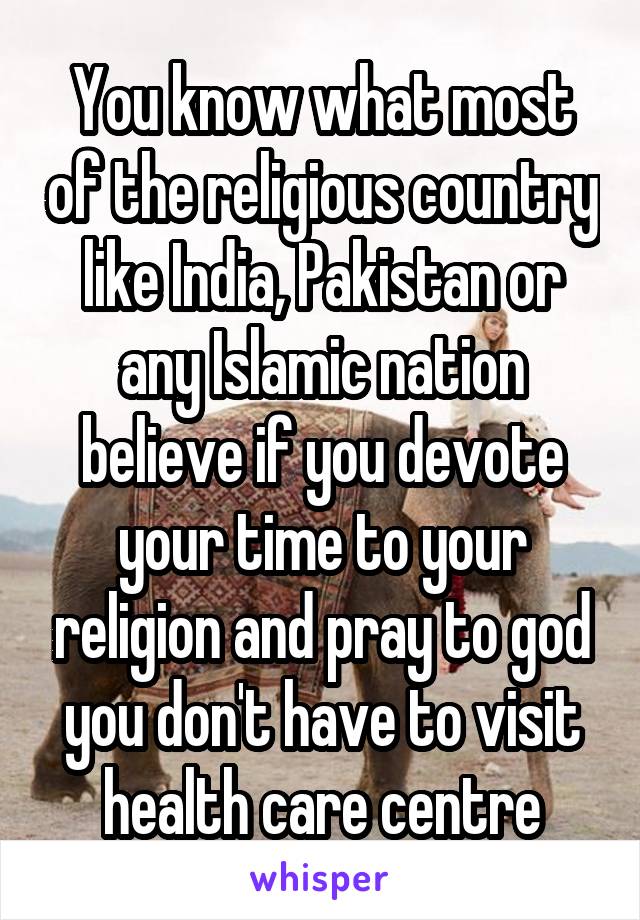 You know what most of the religious country like India, Pakistan or any Islamic nation believe if you devote your time to your religion and pray to god you don't have to visit health care centre

whisper